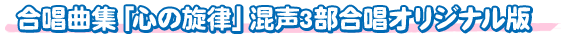 合唱曲集「心の旋律」混声3部合唱オリジナル版